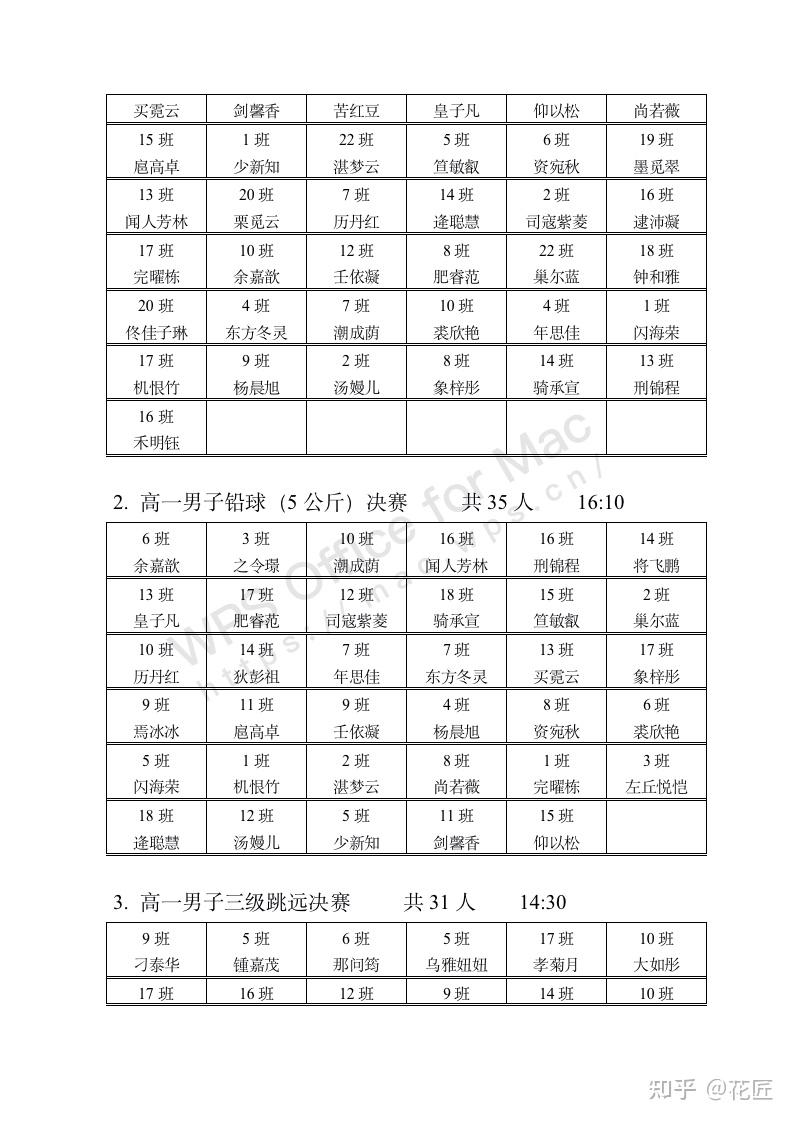 | 买霓云 | 剑馨香 | 苦红豆 | 皇子凡 | 仰以松 | 尚若薇 |
|---|---|---|---|---|---|
| 15 班 扈高卓 | 1 班 少新知 | 22 班 湛梦云 | 5 班 笪敏叡 | 6 班 资宛秋 | 19 班 墨觅翠 |
| 13 班 闻人芳林 | 20 班 栗觅云 | 7 班 历丹红 | 14 班 逄聪慧 | 2 班 司寇紫菱 | 16 班 逮沛凝 |
| 17 班 完曜栋 | 10 班 余嘉歆 | 12 班 壬依凝 | 8 班 肥睿范 | 22 班 巢尔蓝 | 18 班 钟和雅 |
| 20 班 佟佳子琳 | 4 班 东方冬灵 | 7 班 潮成荫 | 10 班 裘欣艳 | 4 班 年思佳 | 1 班 闪海荣 |
| 17 班 机根竹 | 9 班 杨晨旭 | 2 班 汤嫚儿 | 8 班 象梓彤 | 14 班 骑承宣 | 13 班 刑锦程 |
| 16 班 禾明钰 | | | | | |

2. 高一男子铅球（5 公斤）决赛　　共 35 人　　16:10

| 6 班 余嘉歆 | 3 班 之令璟 | 10 班 潮成荫 | 16 班 闻人芳林 | 16 班 刑锦程 | 14 班 将飞鹏 |
|---|---|---|---|---|---|
| 13 班 皇子凡 | 17 班 肥睿范 | 12 班 司寇紫菱 | 18 班 骑承宣 | 15 班 笪敏叡 | 2 班 巢尔蓝 |
| 10 班 历丹红 | 14 班 狄彭祖 | 7 班 年思佳 | 7 班 东方冬灵 | 13 班 买霓云 | 17 班 象梓彤 |
| 9 班 焉冰冰 | 11 班 扈高卓 | 9 班 壬依凝 | 4 班 杨晨旭 | 8 班 资宛秋 | 6 班 裘欣艳 |
| 5 班 闪海荣 | 1 班 机根竹 | 2 班 湛梦云 | 8 班 尚若薇 | 1 班 完曜栋 | 3 班 左丘悦恺 |
| 18 班 逄聪慧 | 12 班 汤嫚儿 | 5 班 少新知 | 11 班 剑馨香 | 15 班 仰以松 | |

3. 高一男子三级跳远决赛　　共 31 人　　14:30

| 9 班 刁泰华 | 5 班 锺嘉茂 | 6 班 那问筠 | 5 班 乌雅妞妞 | 17 班 孝菊月 | 10 班 大如彤 |
|---|---|---|---|---|---|
| 17 班 | 16 班 | 12 班 | 9 班 | 14 班 | 10 班 |

WPS Office for Mac
https://mac.wps.cn/

知乎 @花匠